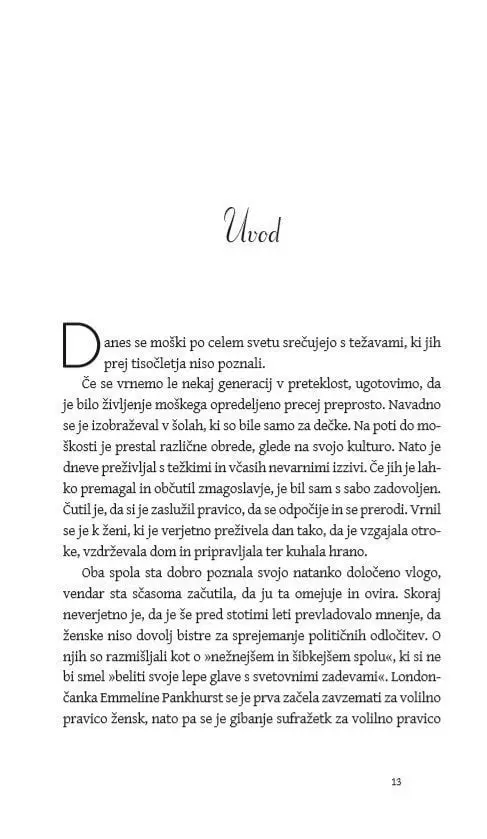 Uvod

Danes se moški po celem svetu srečujejo s težavami, ki jih prej tisočletja niso poznali.

Če se vrnemo le nekaj generacij v preteklost, ugotovimo, da je bilo življenje moškega opredeljeno precej preprosto. Navadno se je izobraževal v šolah, ki so bile samo za dečke. Na poti do moškosti je prestal različne obrede, glede na svojo kulturo. Nato je dneve preživljal s težkimi in včasih nevarnimi izzivi. Če jih je lahko premagal in občutil zmagoslavje, je bil sam s sabo zadovoljen. Čutil je, da si je zaslužil pravico, da se odpočije in se prerodi. Vrnil se je k ženi, ki je verjetno preživela dan tako, da je vzgajala otroke, vzdrževala dom in pripravljala ter kuhala hrano.

Oba spola sta dobro poznala svojo natanko določeno vlogo, vendar sta sčasoma začutila, da ju ta omejuje in ovira. Skoraj neverjetno je, da je še pred stotimi leti prevladovalo mnenje, da ženske niso dovolj bistre za sprejemanje političnih odločitev. O njih so razmišljali kot o »nežnejšem in šibkejšem spolu«, ki si ne bi smel »beliti svoje lepe glave s svetovnimi zadevami«. Londončanka Emmeline Pankhurst se je prva začela zavzemati za volilno pravico žensk, nato pa se je gibanje sufražetk za volilno pravico

13